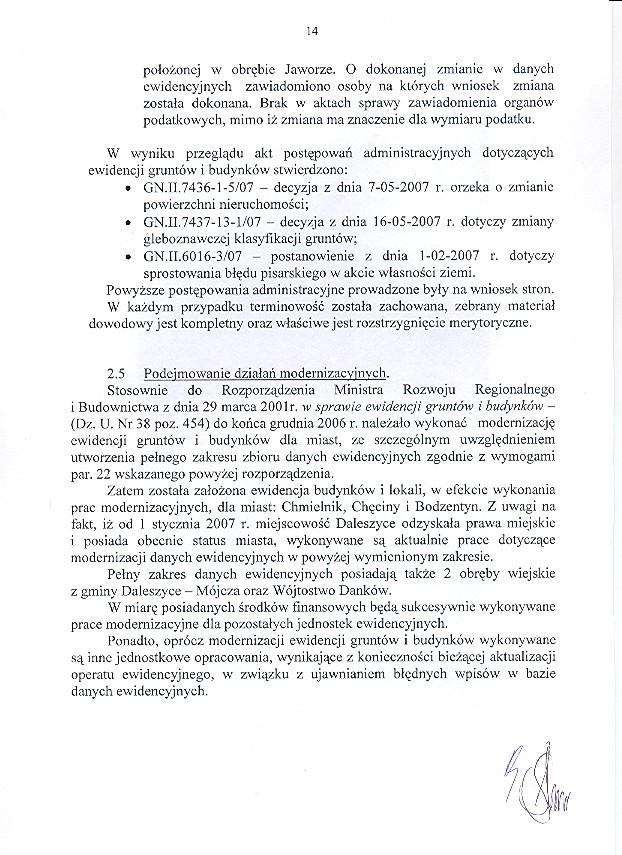 14

położonej w obrębie Jaworze. O dokonanej zmianie w danych ewidencyjnych zawiadomiono osoby na których wniosek zmiana została dokonana. Brak w aktach sprawy zawiadomienia organów podatkowych, mimo iż zmiana ma znaczenie dla wymiaru podatku.

W wyniku przeglądu akt postępowań administracyjnych dotyczących ewidencji gruntów i budynków stwierdzono:
• GN.II.7436-1-5/07 – decyzja z dnia 7-05-2007 r. orzeka o zmianie powierzchni nieruchomości;
• GN.II.7437-13-1/07 – decyzja z dnia 16-05-2007 r. dotyczy zmiany gleboznawczej klasyfikacji gruntów;
• GN.II.6016-3/07 – postanowienie z dnia 1-02-2007 r. dotyczy sprostowania błędu pisarskiego w akcie własności ziemi.
Powyższe postępowania administracyjne prowadzone były na wniosek stron. W każdym przypadku terminowość została zachowana, zebrany materiał dowodowy jest kompletny oraz właściwe jest rozstrzygnięcie merytoryczne.

2.5 Podejmowanie działań modernizacyjnych.
Stosownie do Rozporządzenia Ministra Rozwoju Regionalnego i Budownictwa z dnia 29 marca 2001r. w sprawie ewidencji gruntów i budynków – (Dz. U. Nr 38 poz. 454) do końca grudnia 2006 r. należało wykonać modernizację ewidencji gruntów i budynków dla miast, ze szczególnym uwzględnieniem utworzenia pełnego zakresu zbioru danych ewidencyjnych zgodnie z wymogami par. 22 wskazanego powyżej rozporządzenia.
Zatem została założona ewidencja budynków i lokali, w efekcie wykonania prac modernizacyjnych, dla miast: Chmielnik, Chęciny i Bodzentyn. Z uwagi na fakt, iż od 1 stycznia 2007 r. miejscowość Daleszyce odzyskała prawa miejskie i posiada obecnie status miasta, wykonywane są aktualnie prace dotyczące modernizacji danych ewidencyjnych w powyżej wymienionym zakresie.
Pełny zakres danych ewidencyjnych posiadają także 2 obręby wiejskie z gminy Daleszyce – Mójcza oraz Wójtostwo Danków.
W miarę posiadanych środków finansowych będą sukcesywnie wykonywane prace modernizacyjne dla pozostałych jednostek ewidencyjnych.
Ponadto, oprócz modernizacji ewidencji gruntów i budynków wykonywane są inne jednostkowe opracowania, wynikające z konieczności bieżącej aktualizacji operatu ewidencyjnego, w związku z ujawnianiem błędnych wpisów w bazie danych ewidencyjnych.